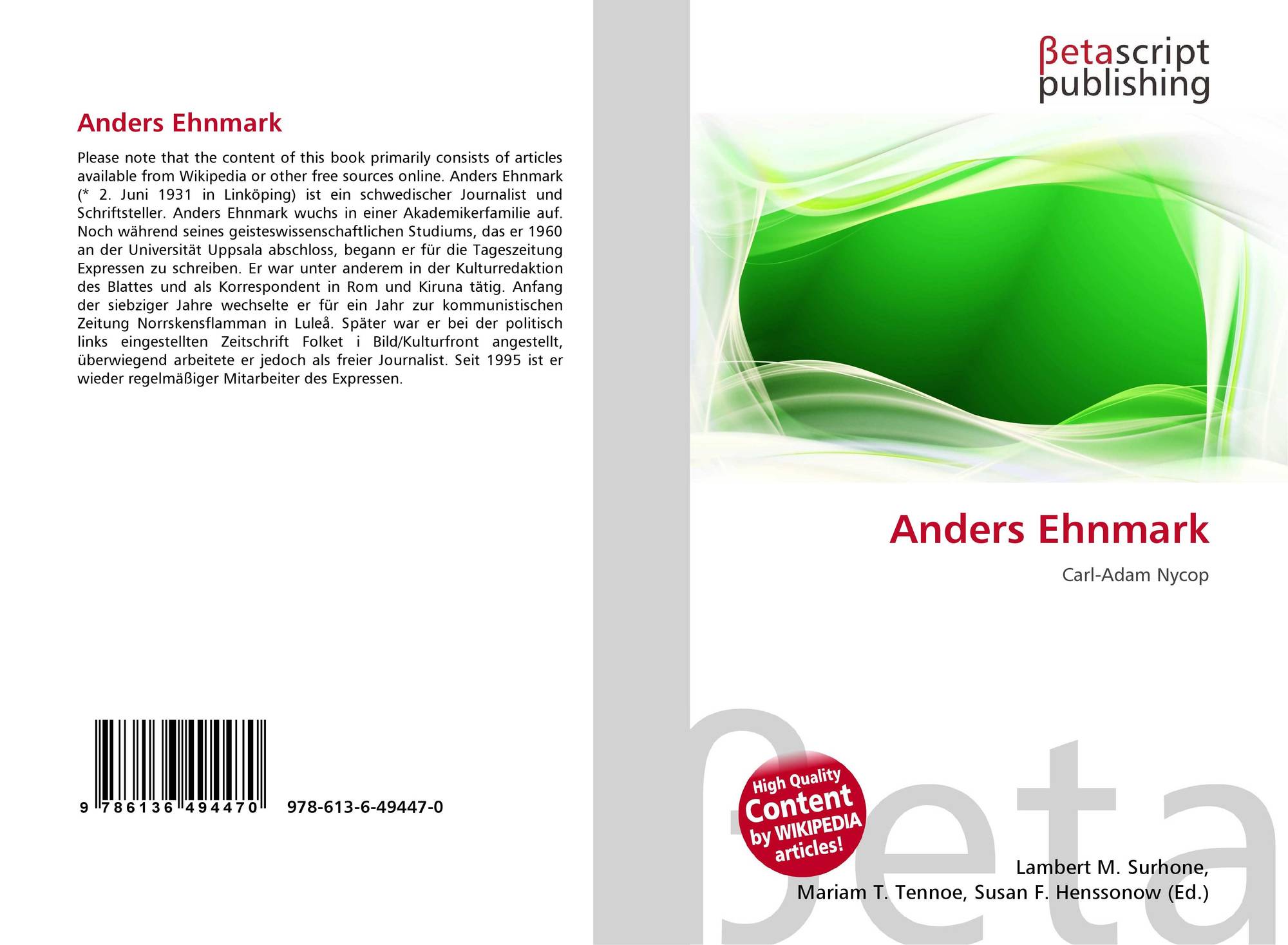 Anders Ehnmark

Please note that the content of this book primarily consists of articles available from Wikipedia or other free sources online. Anders Ehnmark (* 2. Juni 1931 in Linköping) ist ein schwedischer Journalist und Schriftsteller. Anders Ehnmark wuchs in einer Akademikerfamilie auf. Noch während seines geisteswissenschaftlichen Studiums, das er 1960 an der Universität Uppsala abschloss, begann er für die Tageszeitung Expressen zu schreiben. Er war unter anderem in der Kulturredaktion des Blattes und als Korrespondent in Rom und Kiruna tätig. Anfang der siebziger Jahre wechselte er für ein Jahr zur kommunistischen Zeitung Norrskensflamman in Luleå. Später war er bei der politisch links eingestellten Zeitschrift Folket i Bild/Kulturfront angestellt, überwiegend arbeitete er jedoch als freier Journalist. Seit 1995 ist er wieder regelmäßiger Mitarbeiter des Expressen.

9 786136 494470 978-613-6-49447-0

βetascript publishing

Anders Ehnmark

Carl-Adam Nycop

High Quality Content by WIKIPEDIA articles!

Lambert M. Surhone,
Mariam T. Tennoe, Susan F. Henssonow (Ed.)

βeta